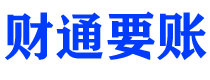 财通要账